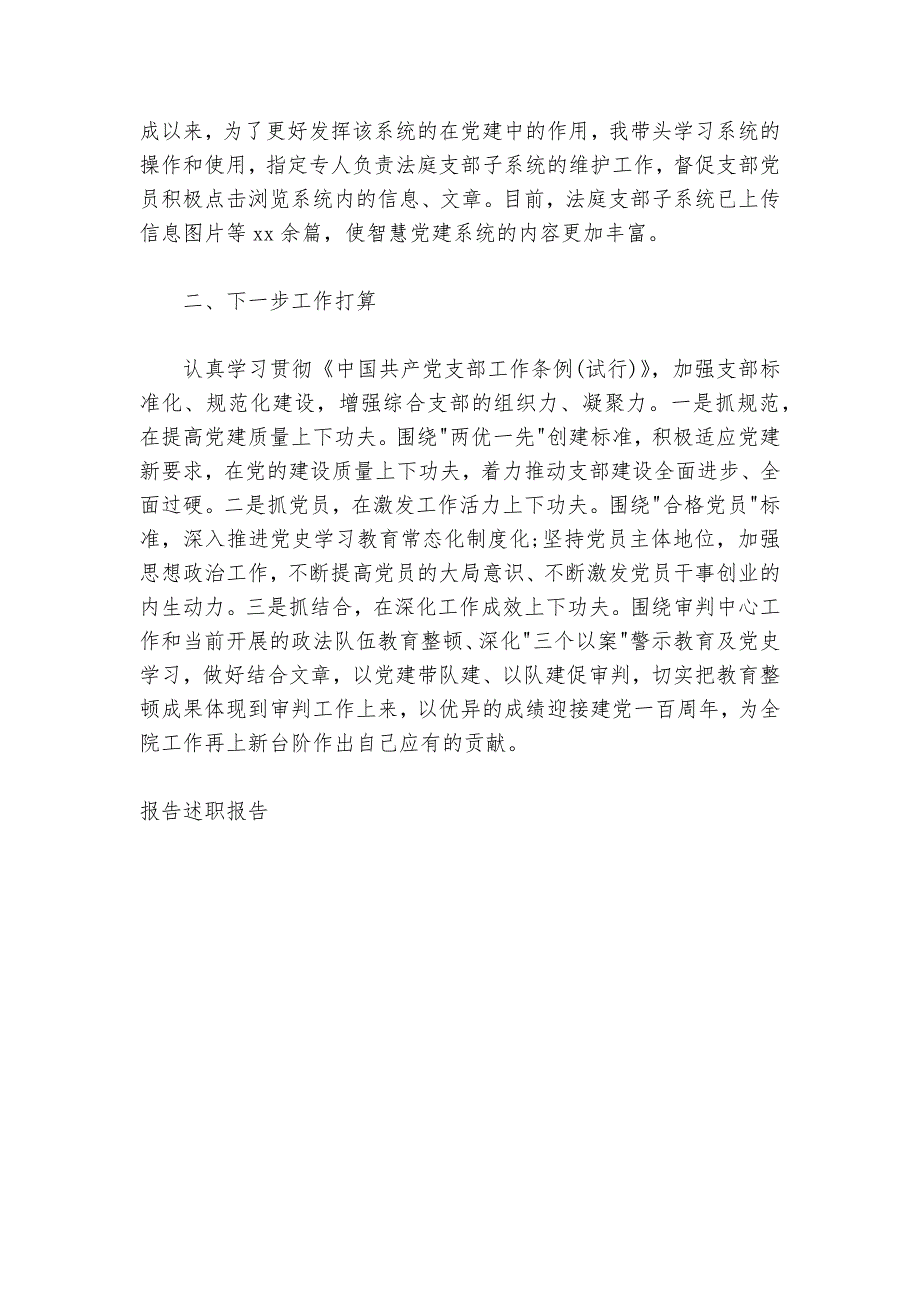 成以来，为了更好发挥该系统的在党建中的作用，我带头学习系统的操作和使用，指定专人负责法庭支部子系统的维护工作，督促支部党员积极点击浏览系统内的信息、文章。目前，法庭支部子系统已上传信息图片等 xx 余篇，使智慧党建系统的内容更加丰富。

二、下一步工作打算

认真学习贯彻《中国共产党支部工作条例(试行)》，加强支部标准化、规范化建设，增强综合支部的组织力、凝聚力。一是抓规范，在提高党建质量上下功夫。围绕"两优一先"创建标准，积极适应党建新要求，在党的建设质量上下功夫，着力推动支部建设全面进步、全面过硬。二是抓党员，在激发工作活力上下功夫。围绕"合格党员"标准，深入推进党史学习教育常态化制度化;坚持党员主体地位，加强思想政治工作，不断提高党员的大局意识、不断激发党员干事创业的内生动力。三是抓结合，在深化工作成效上下功夫。围绕审判中心工作和当前开展的政法队伍教育整顿、深化"三个以案"警示教育及党史学习，做好结合文章，以党建带队建、以队建促审判，切实把教育整顿成果体现到审判工作上来，以优异的成绩迎接建党一百周年，为全院工作再上新台阶作出自己应有的贡献。

报告述职报告